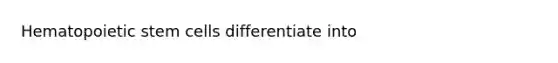 Hematopoietic stem cells differentiate into